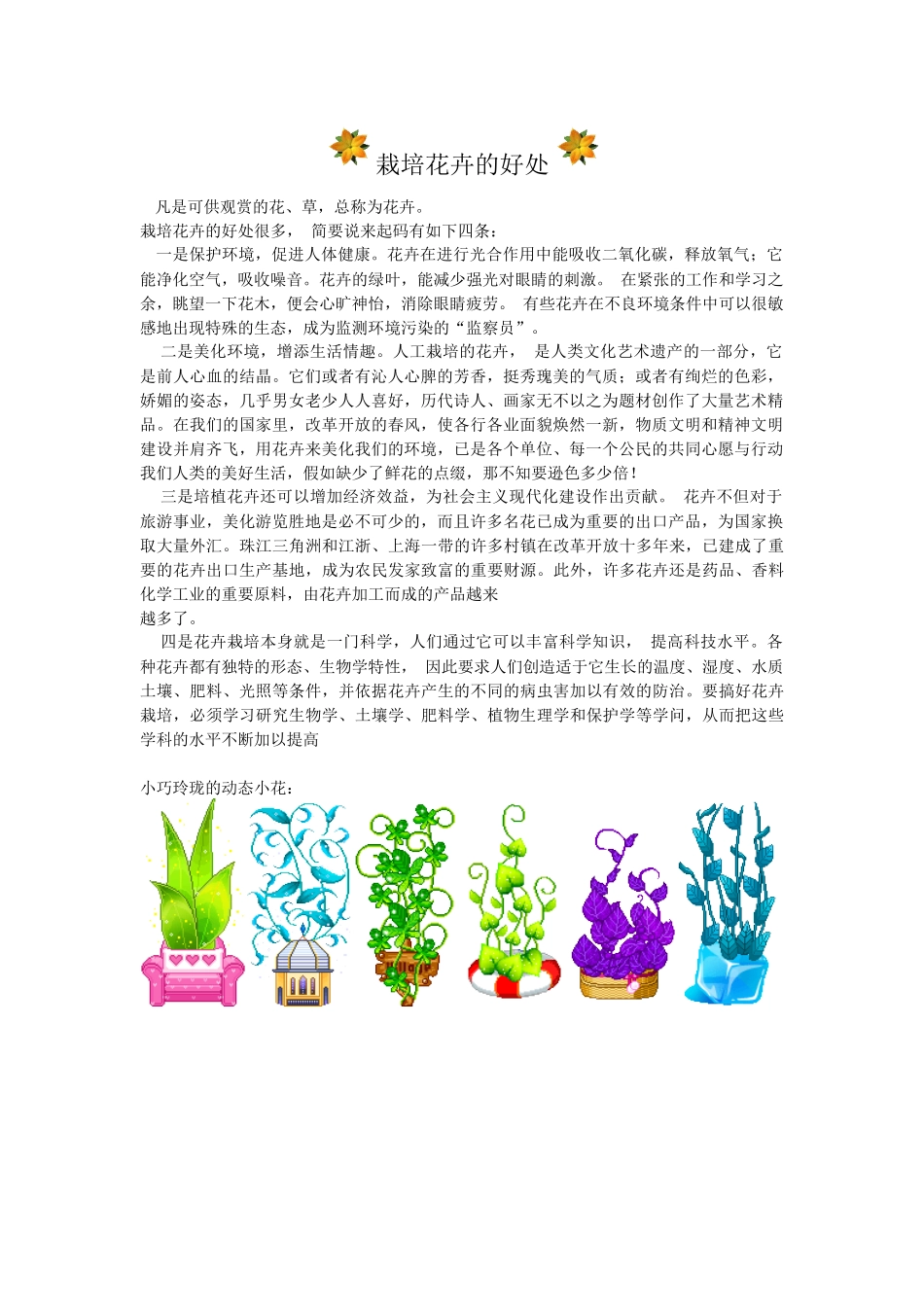 栽培花卉的好处

凡是可供观赏的花、草，总称为花卉。
栽培花卉的好处很多， 简要说来起码有如下四条：

一是保护环境，促进人体健康。花卉在进行光合作用中能吸收二氧化碳，释放氧气；它能净化空气，吸收噪音。花卉的绿叶，能减少强光对眼睛的刺激。 在紧张的工作和学习之余，眺望一下花木，便会心旷神怡，消除眼睛疲劳。 有些花卉在不良环境条件中可以很敏感地出现特殊的生态，成为监测环境污染的“监察员”。

二是美化环境，增添生活情趣。人工栽培的花卉， 是人类文化艺术遗产的一部分，它是前人心血的结晶。它们或者有沁人心脾的芳香，挺秀瑰美的气质；或者有绚烂的色彩，娇媚的姿态，几乎男女老少人人喜好，历代诗人、画家无不以之为题材创作了大量艺术精品。在我们的国家里，改革开放的春风，使各行各业面貌焕然一新，物质文明和精神文明建设并肩齐飞，用花卉来美化我们的环境，已是各个单位、每一个公民的共同心愿与行动我们人类的美好生活，假如缺少了鲜花的点缀，那不知要逊色多少倍！

三是培植花卉还可以增加经济效益，为社会主义现代化建设作出贡献。 花卉不但对于旅游事业，美化游览胜地是必不可少的，而且许多名花已成为重要的出口产品，为国家换取大量外汇。珠江三角洲和江浙、上海一带的许多村镇在改革开放十多年来，已建成了重要的花卉出口生产基地，成为农民发家致富的重要财源。此外，许多花卉还是药品、香料化学工业的重要原料，由花卉加工而成的产品越来
越多了。

四是花卉栽培本身就是一门科学，人们通过它可以丰富科学知识， 提高科技水平。各种花卉都有独特的形态、生物学特性， 因此要求人们创造适于它生长的温度、湿度、水质土壤、肥料、光照等条件，并依据花卉产生的不同的病虫害加以有效的防治。要搞好花卉栽培，必须学习研究生物学、土壤学、肥料学、植物生理学和保护学等学问，从而把这些学科的水平不断加以提高

小巧玲珑的动态小花：